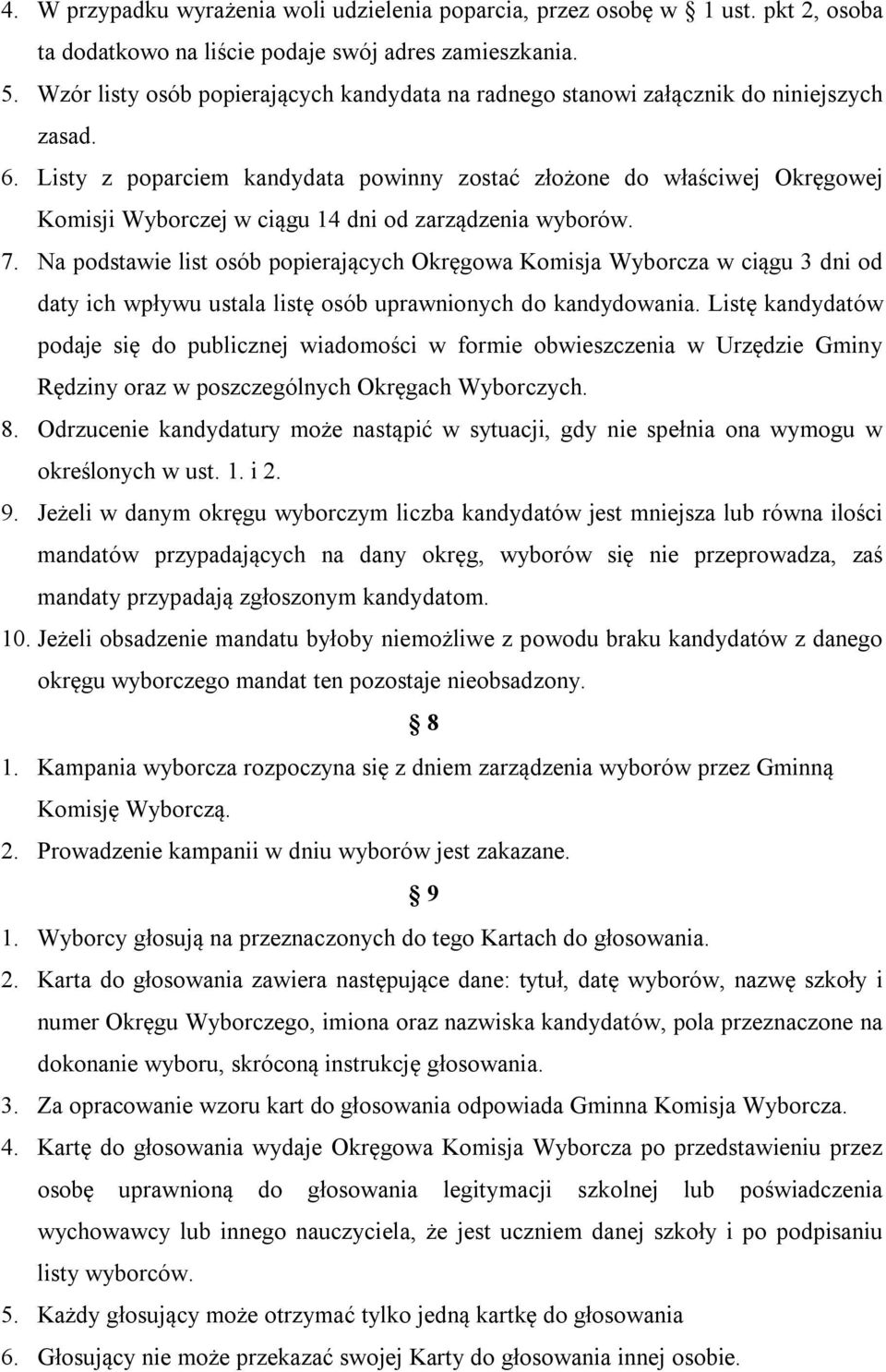 4. W przypadku wyrażenia woli udzielenia poparcia, przez osobę w § 1 ust. pkt 2, osoba ta dodatkowo na liście podaje swój adres zamieszkania.
5. Wzór listy osób popierających kandydata na radnego stanowi załącznik do niniejszych zasad.
6. Listy z poparciem kandydata powinny zostać złożone do właściwej Okręgowej Komisji Wyborczej w ciągu 14 dni od zarządzenia wyborów.
7. Na podstawie list osób popierających Okręgowa Komisja Wyborcza w ciągu 3 dni od daty ich wpływu ustala listę osób uprawnionych do kandydowania. Listę kandydatów podaje się do publicznej wiadomości w formie obwieszczenia w Urzędzie Gminy Rędziny oraz w poszczególnych Okręgach Wyborczych.
8. Odrzucenie kandydatury może nastąpić w sytuacji, gdy nie spełnia ona wymogu w określonych w ust. 1. i 2.
9. Jeżeli w danym okręgu wyborczym liczba kandydatów jest mniejsza lub równa ilości mandatów przypadających na dany okręg, wyborów się nie przeprowadza, zaś mandaty przypadają zgłoszonym kandydatom.
10. Jeżeli obsadzenie mandatu byłoby niemożliwe z powodu braku kandydatów z danego okręgu wyborczego mandat ten pozostaje nieobsadzony.

§ 8

1. Kampania wyborcza rozpoczyna się z dniem zarządzenia wyborów przez Gminną Komisję Wyborczą.
2. Prowadzenie kampanii w dniu wyborów jest zakazane.

§ 9

1. Wyborcy głosują na przeznaczonych do tego Kartach do głosowania.
2. Karta do głosowania zawiera następujące dane: tytuł, datę wyborów, nazwę szkoły i numer Okręgu Wyborczego, imiona oraz nazwiska kandydatów, pola przeznaczone na dokonanie wyboru, skróconą instrukcję głosowania.
3. Za opracowanie wzoru kart do głosowania odpowiada Gminna Komisja Wyborcza.
4. Kartę do głosowania wydaje Okręgowa Komisja Wyborcza po przedstawieniu przez osobę uprawnioną do głosowania legitymacji szkolnej lub poświadczenia wychowawcy lub innego nauczyciela, że jest uczniem danej szkoły i po podpisaniu listy wyborców.
5. Każdy głosujący może otrzymać tylko jedną kartkę do głosowania
6. Głosujący nie może przekazać swojej Karty do głosowania innej osobie.